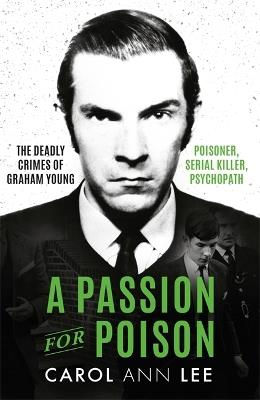 THE DEADLY CRIMES OF GRAHAM YOUNG

POISONER, SERIAL KILLER, PSYCHOPATH

A PASSION FOR POISON

CAROL ANN LEE